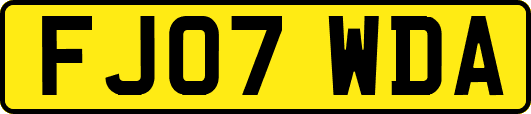 FJ07 WDA